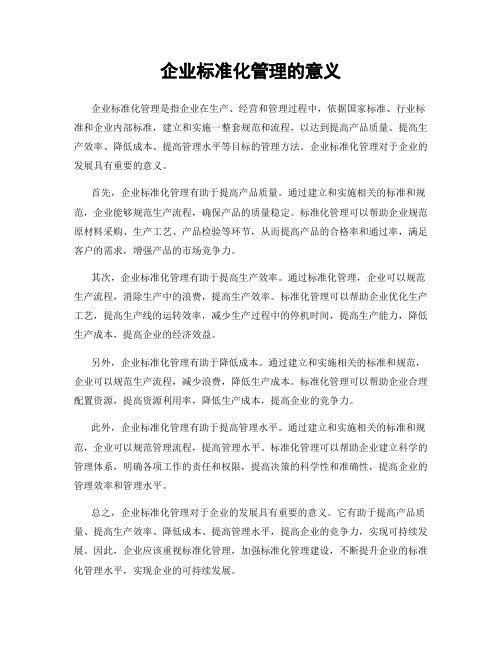 企业标准化管理的意义

企业标准化管理是指企业在生产、经营和管理过程中，依据国家标准、行业标准和企业内部标准，建立和实施一整套规范和流程，以达到提高产品质量、提高生产效率、降低成本、提高管理水平等目标的管理方法。企业标准化管理对于企业的发展具有重要的意义。

首先，企业标准化管理有助于提高产品质量。通过建立和实施相关的标准和规范，企业能够规范生产流程，确保产品的质量稳定。标准化管理可以帮助企业规范原材料采购、生产工艺、产品检验等环节，从而提高产品的合格率和通过率，满足客户的需求，增强产品的市场竞争力。

其次，企业标准化管理有助于提高生产效率。通过标准化管理，企业可以规范生产流程，消除生产中的浪费，提高生产效率。标准化管理可以帮助企业优化生产工艺，提高生产线的运转效率，减少生产过程中的停机时间，提高生产能力，降低生产成本，提高企业的经济效益。

另外，企业标准化管理有助于降低成本。通过建立和实施相关的标准和规范，企业可以规范生产流程，减少浪费，降低生产成本。标准化管理可以帮助企业合理配置资源，提高资源利用率，降低生产成本，提高企业的竞争力。

此外，企业标准化管理有助于提高管理水平。通过建立和实施相关的标准和规范，企业可以规范管理流程，提高管理水平。标准化管理可以帮助企业建立科学的管理体系，明确各项工作的责任和权限，提高决策的科学性和准确性，提高企业的管理效率和管理水平。

总之，企业标准化管理对于企业的发展具有重要的意义。它有助于提高产品质量、提高生产效率、降低成本、提高管理水平，提高企业的竞争力，实现可持续发展。因此，企业应该重视标准化管理，加强标准化管理建设，不断提升企业的标准化管理水平，实现企业的可持续发展。